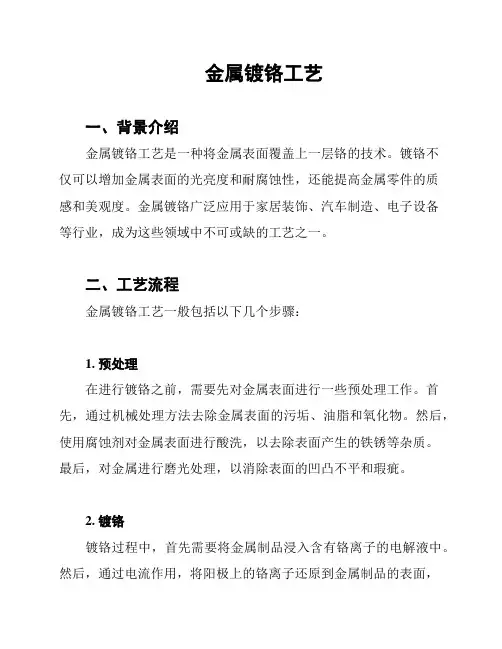 金属镀铬工艺

一、背景介绍

金属镀铬工艺是一种将金属表面覆盖上一层铬的技术。镀铬不仅可以增加金属表面的光亮度和耐腐蚀性，还能提高金属零件的质感和美观度。金属镀铬广泛应用于家居装饰、汽车制造、电子设备等行业，成为这些领域中不可或缺的工艺之一。

二、工艺流程

金属镀铬工艺一般包括以下几个步骤：

1. 预处理

在进行镀铬之前，需要先对金属表面进行一些预处理工作。首先，通过机械处理方法去除金属表面的污垢、油脂和氧化物。然后，使用腐蚀剂对金属表面进行酸洗，以去除表面产生的铁锈等杂质。最后，对金属进行磨光处理，以消除表面的凹凸不平和瑕疵。

2. 镀铬

镀铬过程中，首先需要将金属制品浸入含有铬离子的电解液中。然后，通过电流作用，将阳极上的铬离子还原到金属制品的表面，